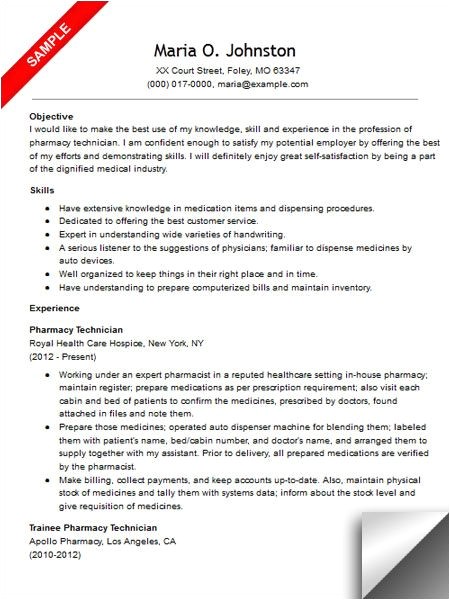 SAMPLE

Maria O. Johnston
XX Court Street, Foley, MO 63347
(000) 017-0000, maria@example.com

Objective
I would like to make the best use of my knowledge, skill and experience in the profession of pharmacy technician. I am confident enough to satisfy my potential employer by offering the best of my efforts and demonstrating skills. I will definitely enjoy great self-satisfaction by being a part of the dignified medical industry.

Skills
- Have extensive knowledge in medication items and dispensing procedures.
- Dedicated to offering the best customer service.
- Expert in understanding wide varieties of handwriting.
- A serious listener to the suggestions of physicians; familiar to dispense medicines by auto devices.
- Well organized to keep things in their right place and in time.
- Have understanding to prepare computerized bills and maintain inventory.

Experience
Pharmacy Technician
Royal Health Care Hospice, New York, NY
(2012 - Present)
- Working under an expert pharmacist in a reputed healthcare setting in-house pharmacy; maintain register; prepare medications as per prescription requirement; also visit each cabin and bed of patients to confirm the medicines, prescribed by doctors, found attached in files and note them.
- Prepare those medicines; operated auto dispenser machine for blending them; labeled them with patient's name, bed/cabin number, and doctor's name, and arranged them to supply together with my assistant. Prior to delivery, all prepared medications are verified by the pharmacist.
- Make billing, collect payments, and keep accounts up-to-date. Also, maintain physical stock of medicines and tally them with systems data; inform about the stock level and give requisition of medicines.

Trainee Pharmacy Technician
Apollo Pharmacy, Los Angeles, CA
(2010-2012)